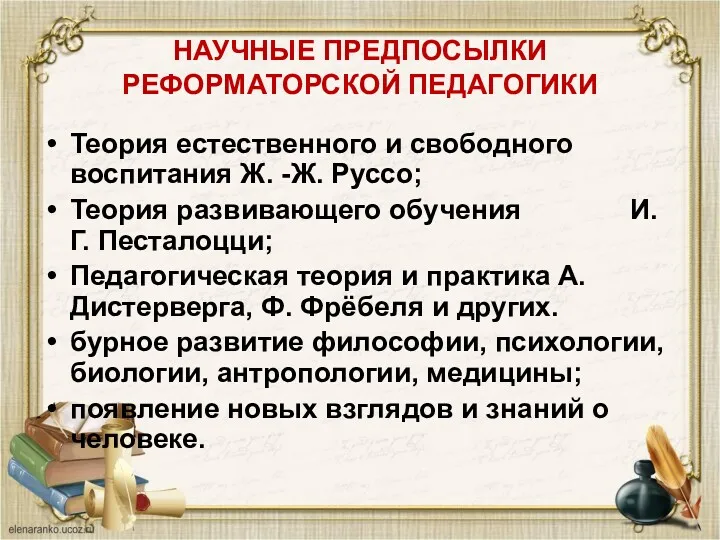 НАУЧНЫЕ ПРЕДПОСЫЛКИ РЕФОРМАТОРСКОЙ ПЕДАГОГИКИ

• Теория естественного и свободного воспитания Ж. -Ж. Руссо;
• Теория развивающего обучения И. Г. Песталоцци;
• Педагогическая теория и практика А. Дистерверга, Ф. Фрёбеля и других.
• бурное развитие философии, психологии, биологии, антропологии, медицины;
• появление новых взглядов и знаний о человеке.

elenaranko.ucoz.ru